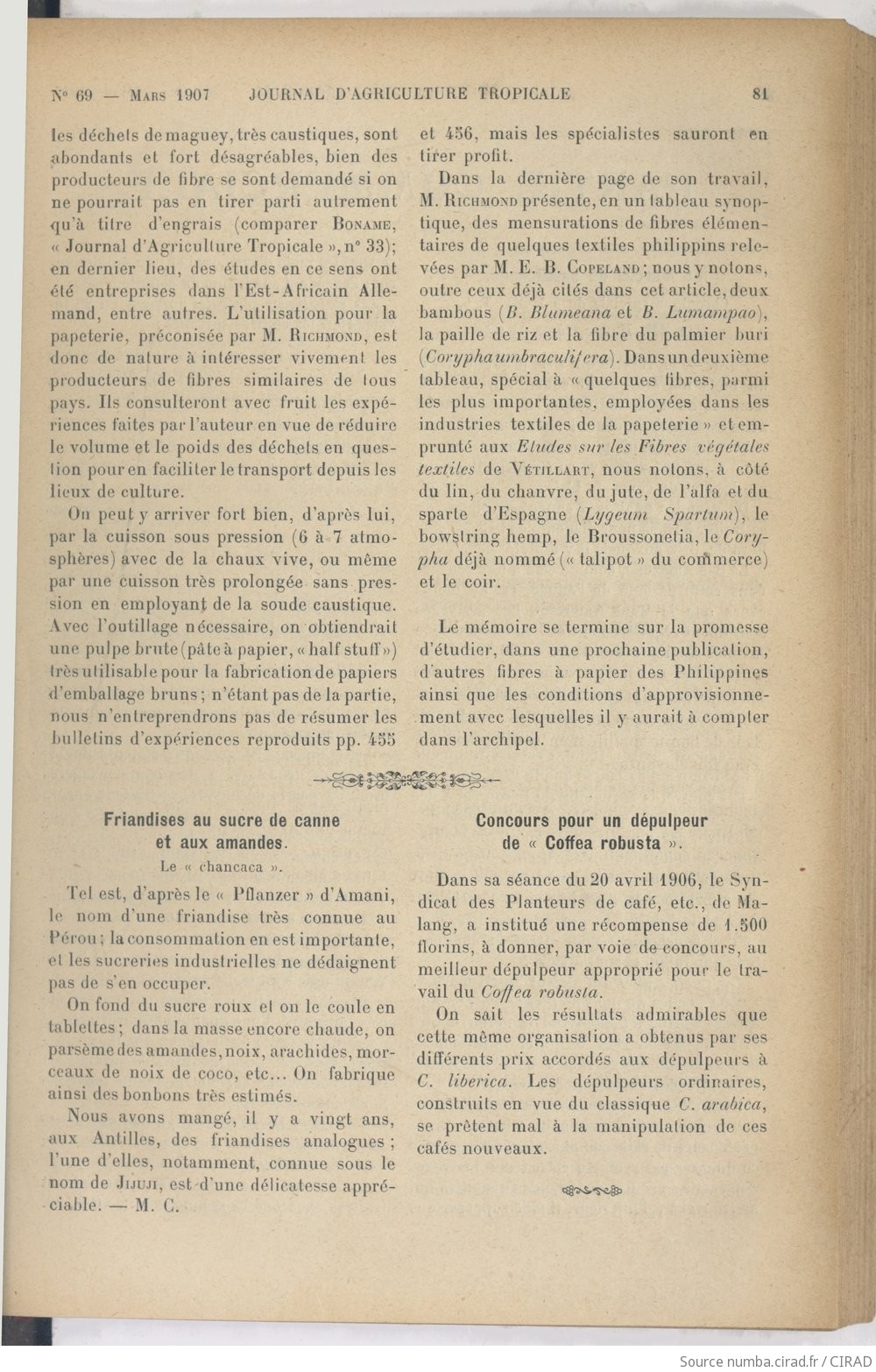 N° 69 — Mars 1907 JOURNAL D'AGRICULTURE TROPICALE 81

les déchets de maguey, très caustiques, sont abondants et fort désagréables, bien des producteurs de fibre se sont demandé si on ne pourrait pas en tirer parti autrement qu'à titre d'engrais (comparer Boname, « Journal d'Agriculture Tropicale », n° 33); en dernier lieu, des études en ce sens ont été entreprises dans l'Est-Africain Allemand, entre autres. L'utilisation pour la papeterie, préconisée par M. Richmond, est donc de nature à intéresser vivement les producteurs de fibres similaires de tous pays. Ils consulteront avec fruit les expériences faites par l'auteur en vue de réduire le volume et le poids des déchets en question pour en faciliter le transport depuis les lieux de culture.

On peut y arriver fort bien, d'après lui, par la cuisson sous pression (6 à 7 atmosphères) avec de la chaux vive, ou même par une cuisson très prolongée sans pression en employant de la soude caustique. Avec l'outillage nécessaire, on obtiendrait une pulpe brute (pâte à papier, « half stuff ») très utilisable pour la fabrication de papiers d'emballage bruns; n'étant pas de la partie, nous n'entreprendrons pas de résumer les bulletins d'expériences reproduits pp. 455 et 456, mais les spécialistes sauront en tirer profit.

Dans la dernière page de son travail, M. Richmond présente, en un tableau synoptique, des mensurations de fibres élémentaires de quelques textiles philippins relevées par M. E. B. Copeland; nous y notons, outre ceux déjà cités dans cet article, deux bambous (B. Blumeana et B. Lumampao), la paille de riz et la fibre du palmier buri (Corypha umbraculifera). Dans un deuxième tableau, spécial à « quelques fibres, parmi les plus importantes, employées dans les industries textiles de la papeterie » et emprunté aux Etudes sur les Fibres végétales textiles de Vétillart, nous notons, à côté du lin, du chanvre, du jute, de l'alfa et du sparte d'Espagne (Lygeum Spartum), le bowstring hemp, le Broussonetia, le Corypha déjà nommé (« talipot » du commerce) et le coir.

Le mémoire se termine sur la promesse d'étudier, dans une prochaine publication, d'autres fibres à papier des Philippines ainsi que les conditions d'approvisionnement avec lesquelles il y aurait à compter dans l'archipel.

Friandises au sucre de canne et aux amandes.

Le « chancaca ».

Tel est, d'après le « Pflanzer » d'Amani, le nom d'une friandise très connue au Pérou; la consommation en est importante, et les sucreries industrielles ne dédaignent pas de s'en occuper.

On fond du sucre roux et on le coule en tablettes; dans la masse encore chaude, on parsème des amandes, noix, arachides, morceaux de noix de coco, etc... On fabrique ainsi des bonbons très estimés.

Nous avons mangé, il y a vingt ans, aux Antilles, des friandises analogues; l'une d'elles, notamment, connue sous le nom de Jijuji, est d'une délicatesse appréciable. — M. C.

Concours pour un dépulpeur de « Coffea robusta ».

Dans sa séance du 20 avril 1906, le Syndicat des Planteurs de café, etc., de Malang, a institué une récompense de 1.500 florins, à donner, par voie de concours, au meilleur dépulpeur approprié pour le travail du Coffea robusta.

On sait les résultats admirables que cette même organisation a obtenus par ses différents prix accordés aux dépulpeurs à C. liberica. Les dépulpeurs ordinaires, construits en vue du classique C. arabica, se prêtent mal à la manipulation de ces cafés nouveaux.

Source numba.cirad.fr / CIRAD